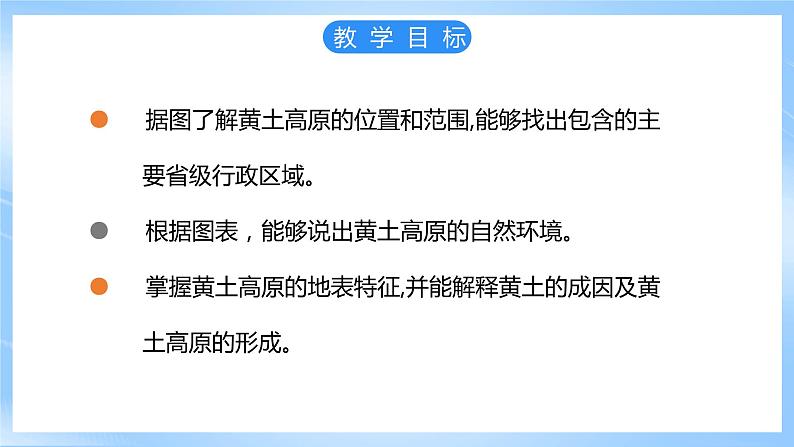 教学目标

据图了解黄土高原的位置和范围,能够找出包含的主要省级行政区域。

根据图表，能够说出黄土高原的自然环境。

掌握黄土高原的地表特征,并能解释黄土的成因及黄土高原的形成。